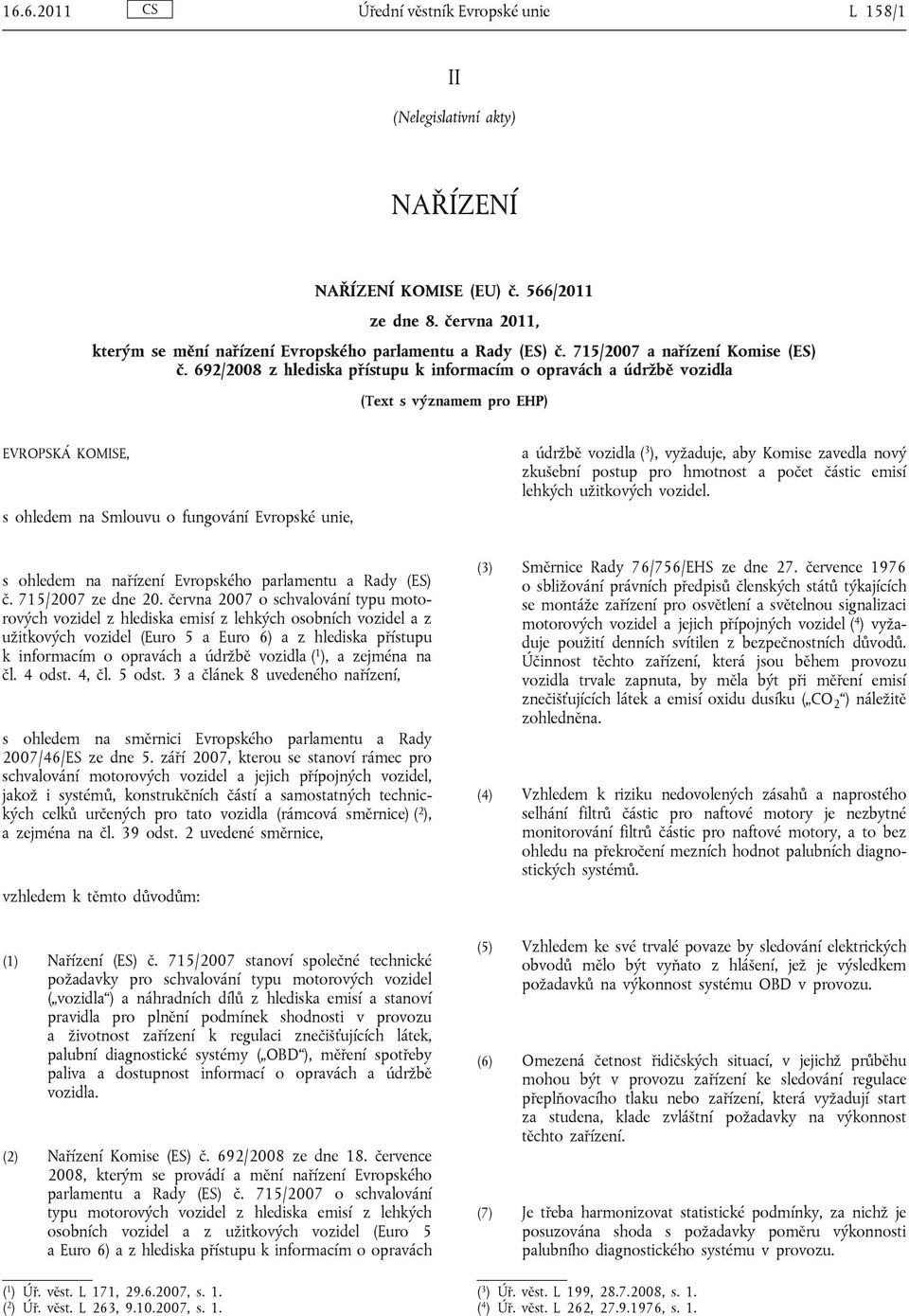 16.6.2011 CS Úřední věstník Evropské unie L 158/1

II

(Nelegislativní akty)

NAŘÍZENÍ

NAŘÍZENÍ KOMISE (EU) č. 566/2011

ze dne 8. června 2011,

kterým se mění nařízení Evropského parlamentu a Rady (ES) č. 715/2007 a nařízení Komise (ES) č. 692/2008 z hlediska přístupu k informacím o opravách a údržbě vozidla

(Text s významem pro EHP)

EVROPSKÁ KOMISE,

s ohledem na Smlouvu o fungování Evropské unie,

s ohledem na nařízení Evropského parlamentu a Rady (ES) č. 715/2007 ze dne 20. června 2007 o schvalování typu motorových vozidel z hlediska emisí z lehkých osobních vozidel a z užitkových vozidel (Euro 5 a Euro 6) a z hlediska přístupu k informacím o opravách a údržbě vozidla ($^1$), a zejména na čl. 4 odst. 4, čl. 5 odst. 3 a článek 8 uvedeného nařízení,

s ohledem na směrnici Evropského parlamentu a Rady 2007/46/ES ze dne 5. září 2007, kterou se stanoví rámec pro schvalování motorových vozidel a jejich přípojných vozidel, jakož i systémů, konstrukčních částí a samostatných technických celků určených pro tato vozidla (rámcová směrnice) ($^2$), a zejména na čl. 39 odst. 2 uvedené směrnice,

vzhledem k těmto důvodům:

(1) Nařízení (ES) č. 715/2007 stanoví společné technické požadavky pro schvalování typu motorových vozidel („vozidla“) a náhradních dílů z hlediska emisí a stanoví pravidla pro plnění podmínek shodnosti v provozu a životnost zařízení k regulaci znečišťujících látek, palubní diagnostické systémy („OBD“), měření spotřeby paliva a dostupnost informací o opravách a údržbě vozidla.

(2) Nařízení Komise (ES) č. 692/2008 ze dne 18. července 2008, kterým se provádí a mění nařízení Evropského parlamentu a Rady (ES) č. 715/2007 o schvalování typu motorových vozidel z hlediska emisí z lehkých osobních vozidel a z užitkových vozidel (Euro 5 a Euro 6) a z hlediska přístupu k informacím o opravách a údržbě vozidla ($^3$), vyžaduje, aby Komise zavedla nový zkušební postup pro hmotnost a počet částic emisí lehkých užitkových vozidel.

(3) Směrnice Rady 76/756/EHS ze dne 27. července 1976 o sbližování právních předpisů členských států týkajících se montáže zařízení pro osvětlení a světelnou signalizaci motorových vozidel a jejich přípojných vozidel ($^4$) vyžaduje použití denních svítilen z bezpečnostních důvodů. Účinnost těchto zařízení, která jsou během provozu vozidla trvale zapnuta, by měla být při měření emisí znečišťujících látek a emisí oxidu dusíku („$CO_2$“) náležitě zohledněna.

(4) Vzhledem k riziku nedovolených zásahů a naprostého selhání filtrů částic pro naftové motory je nezbytné monitorování filtrů částic pro naftové motory, a to bez ohledu na překročení mezních hodnot palubních diagnostických systémů.

(5) Vzhledem ke své trvalé povaze by sledování elektrických obvodů mělo být vyňato z hlášení, jež je výsledkem požadavků na výkonnost systému OBD v provozu.

(6) Omezená četnost řidičských situací, v jejichž průběhu mohou být v provozu zařízení ke sledování regulace přeplňovacího tlaku nebo zařízení, která vyžadují start za studena, klade zvláštní požadavky na výkonnost těchto zařízení.

(7) Je třeba harmonizovat statistické podmínky, za nichž je posuzována shoda s požadavky poměru výkonnosti palubního diagnostického systému v provozu.

($^1$) Úř. věst. L 171, 29.6.2007, s. 1.
($^2$) Úř. věst. L 263, 9.10.2007, s. 1.

($^3$) Úř. věst. L 199, 28.7.2008, s. 1.
($^4$) Úř. věst. L 262, 27.9.1976, s. 1.